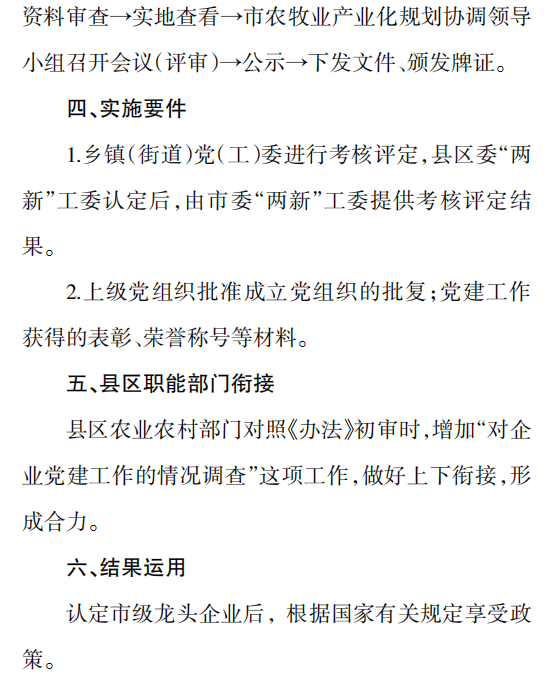 资料审查→实地查看→市农牧业产业化规划协调领导小组召开会议（评审）→公示→下发文件、颁发牌证。

四、实施要件

1.乡镇（街道）党（工）委进行考核评定，县区委“两新”工委认定后，由市委“两新”工委提供考核评定结果。

2.上级党组织批准成立党组织的批复；党建工作获得的表彰、荣誉称号等材料。

五、县区职能部门衔接

县区农业农村部门对照《办法》初审时，增加“对企业党建工作的情况调查”这项工作，做好上下衔接，形成合力。

六、结果运用

认定市级龙头企业后，根据国家有关规定享受政策。